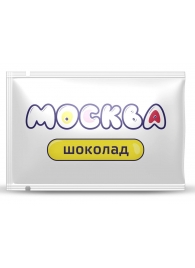 МОСКВА

шоколад